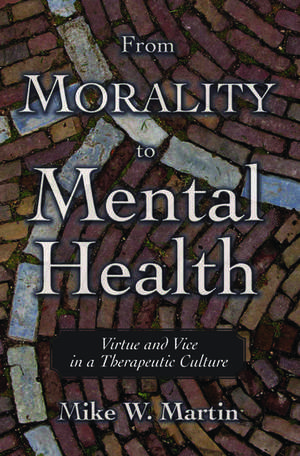 From
MORALITY
to
Mental
Health

Virtue and Vice
in a Therapeutic Culture

Mike W. Martin